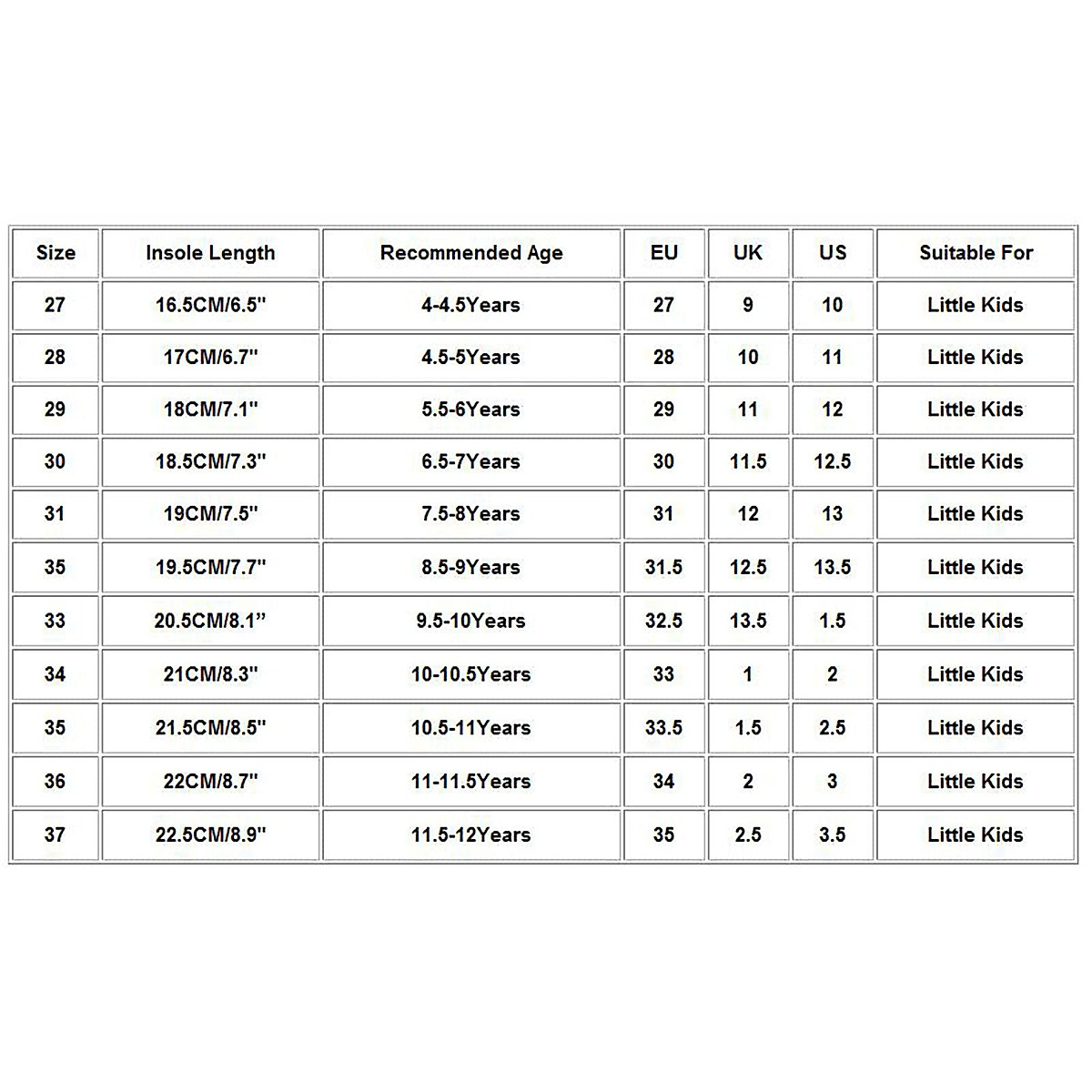 | Size | Insole Length | Recommended Age | EU | UK | US | Suitable For |
|---|---|---|---|---|---|---|
| 27 | 16.5CM/6.5" | 4-4.5Years | 27 | 9 | 10 | Little Kids |
| 28 | 17CM/6.7" | 4.5-5Years | 28 | 10 | 11 | Little Kids |
| 29 | 18CM/7.1" | 5.5-6Years | 29 | 11 | 12 | Little Kids |
| 30 | 18.5CM/7.3" | 6.5-7Years | 30 | 11.5 | 12.5 | Little Kids |
| 31 | 19CM/7.5" | 7.5-8Years | 31 | 12 | 13 | Little Kids |
| 35 | 19.5CM/7.7" | 8.5-9Years | 31.5 | 12.5 | 13.5 | Little Kids |
| 33 | 20.5CM/8.1” | 9.5-10Years | 32.5 | 13.5 | 1.5 | Little Kids |
| 34 | 21CM/8.3" | 10-10.5Years | 33 | 1 | 2 | Little Kids |
| 35 | 21.5CM/8.5" | 10.5-11Years | 33.5 | 1.5 | 2.5 | Little Kids |
| 36 | 22CM/8.7" | 11-11.5Years | 34 | 2 | 3 | Little Kids |
| 37 | 22.5CM/8.9" | 11.5-12Years | 35 | 2.5 | 3.5 | Little Kids |